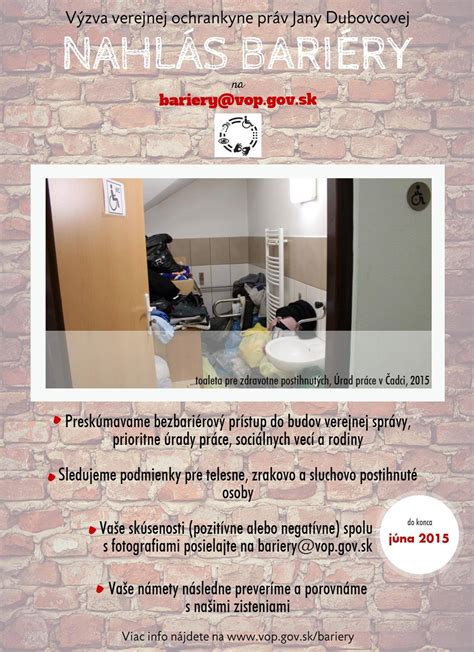 Výzva verejnej ochrankyne práv Jany Dubovcovej

NAHLÁS BARIÉRY

na

bariery@vop.gov.sk

toaleta pre zdravotne postihnutých, Úrad práce v Čadci, 2015

Preskúmavame bezbariérový prístup do budov verejnej správy, prioritne úrady práce, sociálnych vecí a rodiny

Sledujeme podmienky pre telesne, zrakovo a sluchovo postihnuté osoby

Vaše skúsenosti (pozitívne alebo negatívne) spolu s fotografiami posielajte na bariery@vop.gov.sk

do konca
júna 2015

Vaše námety následne preveríme a porovnáme s našimi zisteniami

Viac info nájdete na www.vop.gov.sk/bariery